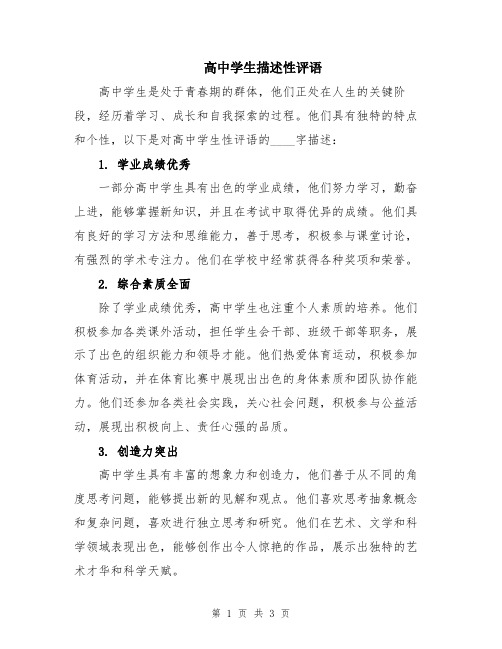 高中学生描述性评语

高中学生是处于青春期的群体，他们正处在人生的关键阶段，经历着学习、成长和自我探索的过程。他们具有独特的特点和个性，以下是对高中学生性评语的____字描述：

1. 学业成绩优秀

一部分高中学生具有出色的学业成绩，他们努力学习，勤奋上进，能够掌握新知识，并且在考试中取得优异的成绩。他们具有良好的学习方法和思维能力，善于思考，积极参与课堂讨论，有强烈的学术专注力。他们在学校中经常获得各种奖项和荣誉。

2. 综合素质全面

除了学业成绩优秀，高中学生也注重个人素质的培养。他们积极参加各类课外活动，担任学生会干部、班级干部等职务，展示了出色的组织能力和领导才能。他们热爱体育运动，积极参加体育活动，并在体育比赛中展现出出色的身体素质和团队协作能力。他们还参加各类社会实践，关心社会问题，积极参与公益活动，展现出积极向上、责任心强的品质。

3. 创造力突出

高中学生具有丰富的想象力和创造力，他们善于从不同的角度思考问题，能够提出新的见解和观点。他们喜欢思考抽象概念和复杂问题，喜欢进行独立思考和研究。他们在艺术、文学和科学领域表现出色，能够创作出令人惊艳的作品，展示出独特的艺术才华和科学天赋。

第 1 页 共 3 页